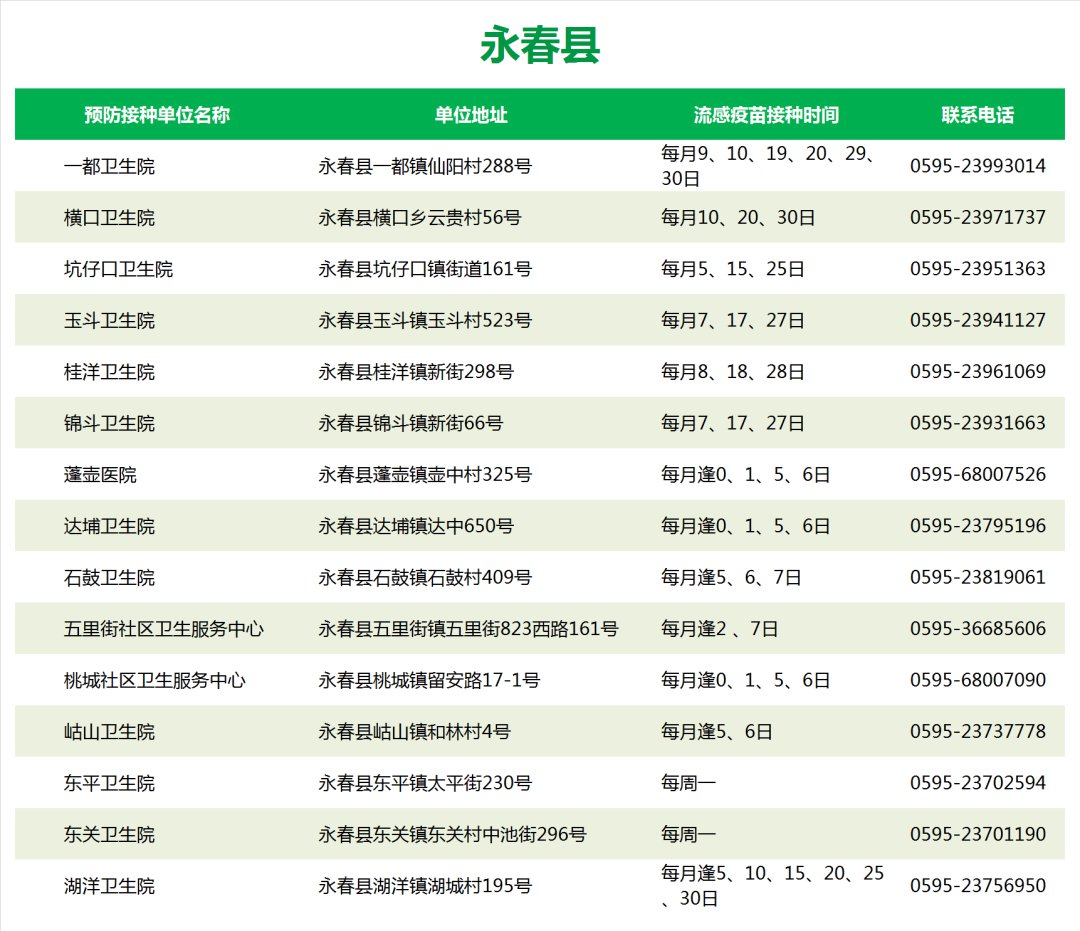 永春县

| 预防接种单位名称 | 单位地址 | 流感疫苗接种时间 | 联系电话 |
|---|---|---|---|
| 一都卫生院 | 永春县一都镇仙阳村288号 | 每月9、10、19、20、29、30日 | 0595-23993014 |
| 横口卫生院 | 永春县横口乡云贵村56号 | 每月10、20、30日 | 0595-23971737 |
| 坑仔口卫生院 | 永春县坑仔口镇街道161号 | 每月5、15、25日 | 0595-23951363 |
| 玉斗卫生院 | 永春县玉斗镇玉斗村523号 | 每月7、17、27日 | 0595-23941127 |
| 桂洋卫生院 | 永春县桂洋镇新街298号 | 每月8、18、28日 | 0595-23961069 |
| 锦斗卫生院 | 永春县锦斗镇新街66号 | 每月7、17、27日 | 0595-23931663 |
| 蓬壶医院 | 永春县蓬壶镇壶中村325号 | 每月逢0、1、5、6日 | 0595-68007526 |
| 达埔卫生院 | 永春县达埔镇达中650号 | 每月逢0、1、5、6日 | 0595-23795196 |
| 石鼓卫生院 | 永春县石鼓镇石鼓村409号 | 每月逢5、6、7日 | 0595-23819061 |
| 五里街社区卫生服务中心 | 永春县五里街镇五里街823西路161号 | 每月逢2 、7日 | 0595-36685606 |
| 桃城社区卫生服务中心 | 永春县桃城镇留安路17-1号 | 每月逢0、1、5、6日 | 0595-68007090 |
| 岵山卫生院 | 永春县岵山镇和林村4号 | 每月逢5、6日 | 0595-23737778 |
| 东平卫生院 | 永春县东平镇太平街230号 | 每周一 | 0595-23702594 |
| 东关卫生院 | 永春县东关镇东关村中池街296号 | 每周一 | 0595-23701190 |
| 湖洋卫生院 | 永春县湖洋镇湖城村195号 | 每月逢5、10、15、20、25、30日 | 0595-23756950 |